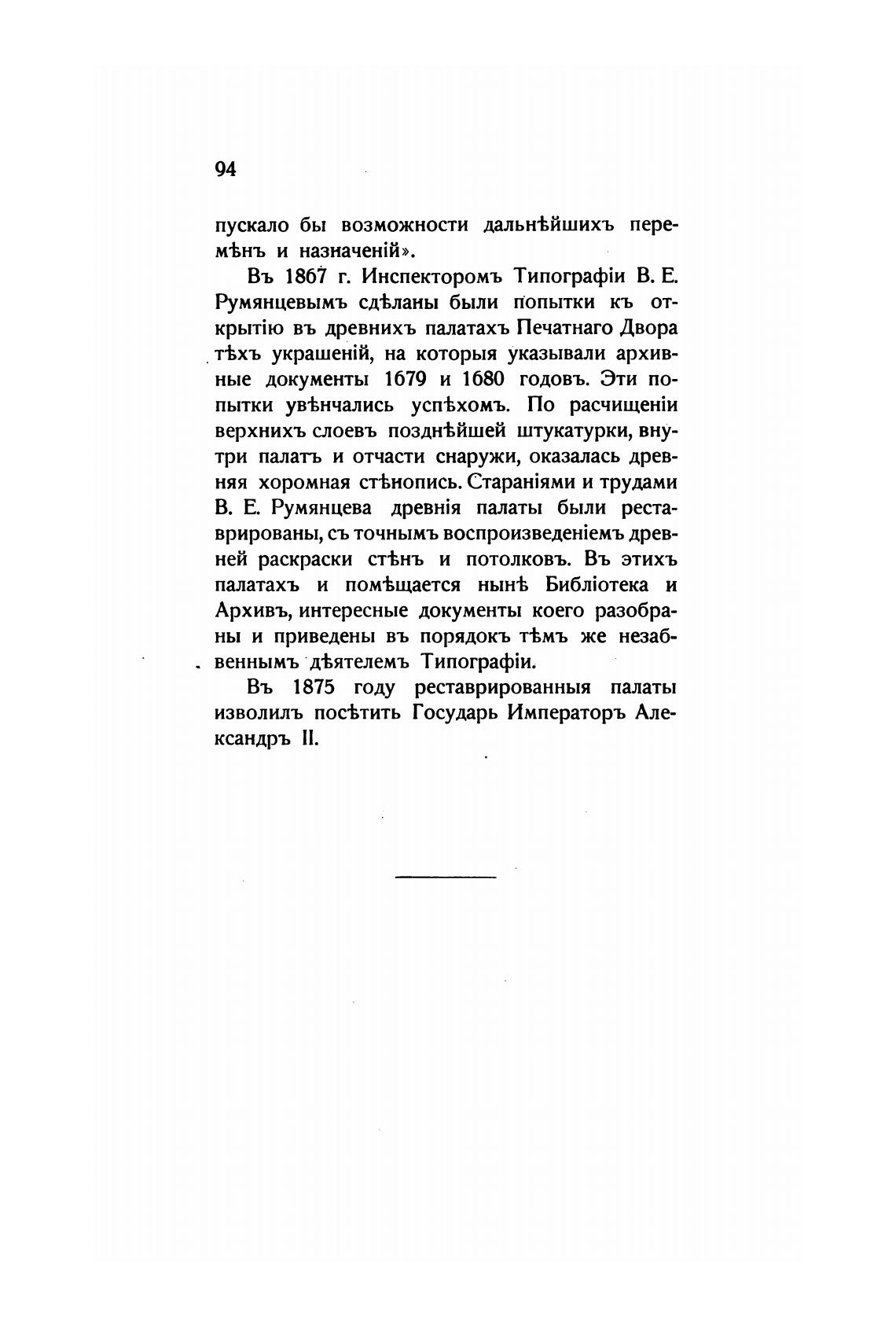 94

пускало бы возможности дальнѣйшихъ перемѣнъ и назначеній».

Въ 1867 г. Инспекторомъ Типографіи В. Е. Румянцевымъ сдѣланы были попытки къ открытію въ древнихъ палатахъ Печатнаго Двора тѣхъ украшеній, на которыя указывали архивные документы 1679 и 1680 годовъ. Эти попытки увѣнчались успѣхомъ. По расчищеніи верхнихъ слоевъ позднѣйшей штукатурки, внутри палатъ и отчасти снаружи, оказалась древняя хоромная стѣнопись. Стараніями и трудами В. Е. Румянцева древнія палаты были реставрированы, съ точнымъ воспроизведеніемъ древней раскраски стѣнъ и потолковъ. Въ этихъ палатахъ и помѣщается нынѣ Библіотека и Архивъ, интересные документы коего разобраны и приведены въ порядокъ тѣмъ же незабвеннымъ дѣятелемъ Типографіи.

Въ 1875 году реставрированныя палаты изволилъ посѣтить Государь Императоръ Александръ II.